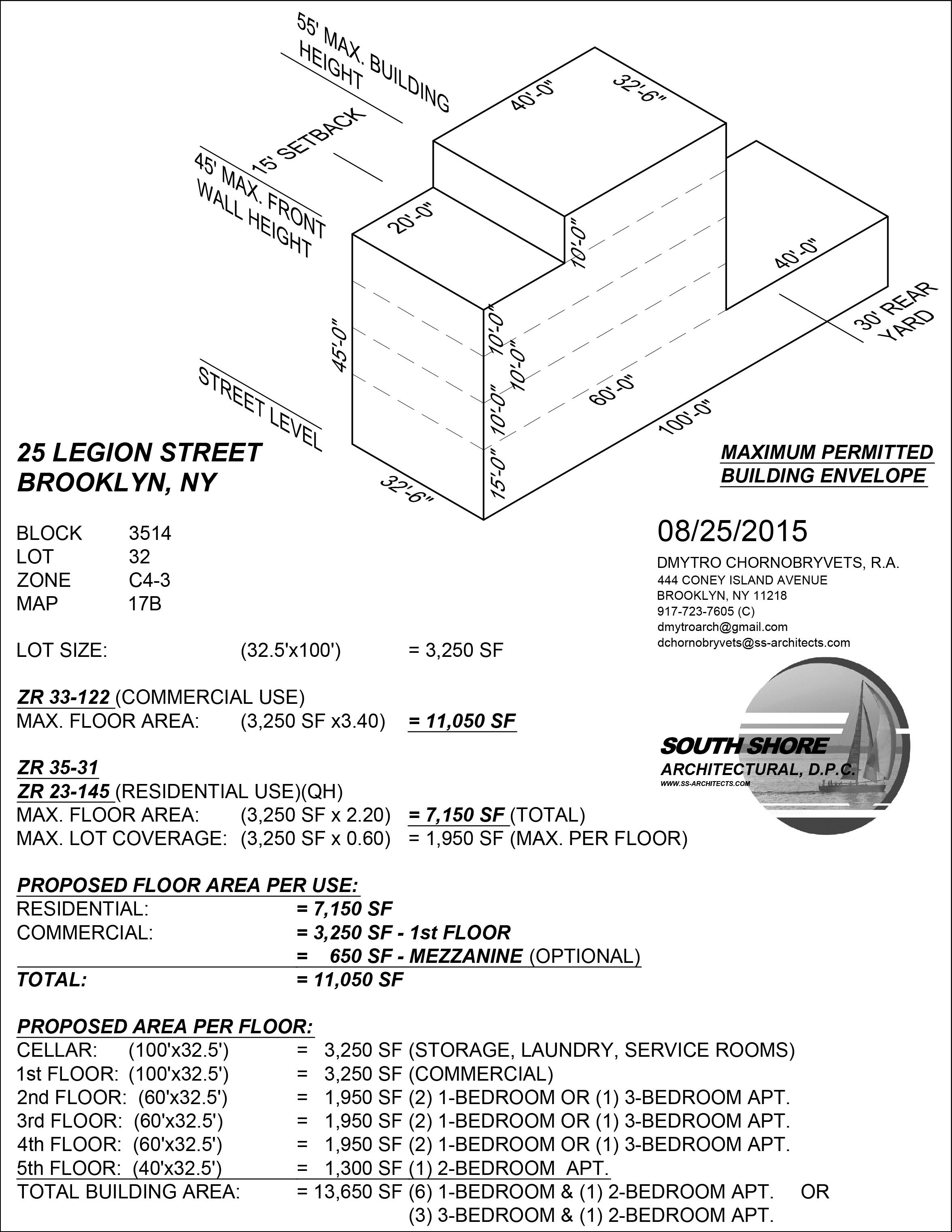 55' MAX. BUILDING HEIGHT

15' SETBACK

45' MAX. FRONT WALL HEIGHT

STREET LEVEL

40'-0"

32'-6"

20'-0"

10'-0"

40'-0"

30' REAR YARD

45'-0"

10'-0"

10'-0"

10'-0"

15'-0"

60'-0"

100'-0"

32'-6"

25 LEGION STREET
BROOKLYN, NY

MAXIMUM PERMITTED BUILDING ENVELOPE

08/25/2015

DMYTRO CHORNOBRYVETS, R.A.
444 CONEY ISLAND AVENUE
BROOKLYN, NY 11218
917-723-7605 (C)
dmytroarch@gmail.com
dchornobryvets@ss-architects.com

SOUTH SHORE
ARCHITECTURAL, D.P.C.
WWW.SS-ARCHITECTS.COM

BLOCK 3514
LOT 32
ZONE C4-3
MAP 17B

LOT SIZE: (32.5'x100') = 3,250 SF

ZR 33-122 (COMMERCIAL USE)
MAX. FLOOR AREA: (3,250 SF x3.40) = 11,050 SF

ZR 35-31
ZR 23-145 (RESIDENTIAL USE)(QH)
MAX. FLOOR AREA: (3,250 SF x 2.20) = 7,150 SF (TOTAL)
MAX. LOT COVERAGE: (3,250 SF x 0.60) = 1,950 SF (MAX. PER FLOOR)

PROPOSED FLOOR AREA PER USE:
RESIDENTIAL: = 7,150 SF
COMMERCIAL: = 3,250 SF - 1st FLOOR
= 650 SF - MEZZANINE (OPTIONAL)
TOTAL: = 11,050 SF

PROPOSED AREA PER FLOOR:
CELLAR: (100'x32.5') = 3,250 SF (STORAGE, LAUNDRY, SERVICE ROOMS)
1st FLOOR: (100'x32.5') = 3,250 SF (COMMERCIAL)
2nd FLOOR: (60'x32.5') = 1,950 SF (2) 1-BEDROOM OR (1) 3-BEDROOM APT.
3rd FLOOR: (60'x32.5') = 1,950 SF (2) 1-BEDROOM OR (1) 3-BEDROOM APT.
4th FLOOR: (60'x32.5') = 1,950 SF (2) 1-BEDROOM OR (1) 3-BEDROOM APT.
5th FLOOR: (40'x32.5') = 1,300 SF (1) 2-BEDROOM APT.
TOTAL BUILDING AREA: = 13,650 SF (6) 1-BEDROOM & (1) 2-BEDROOM APT. OR
(3) 3-BEDROOM & (1) 2-BEDROOM APT.